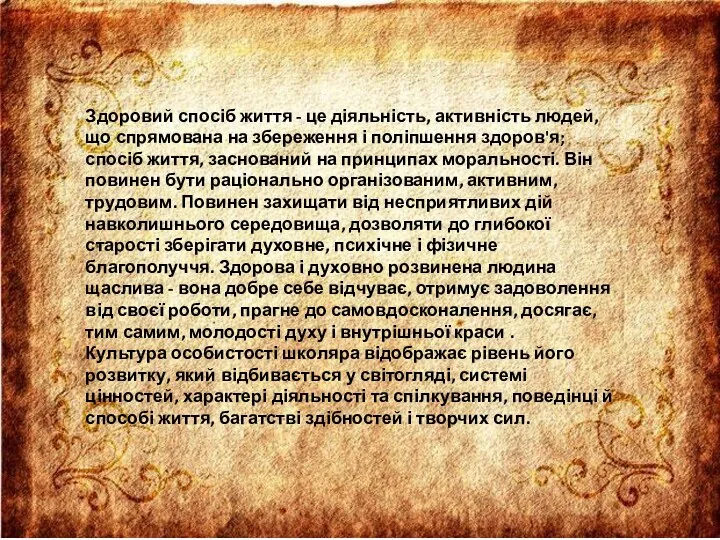 Здоровий спосіб життя - це діяльність, активність людей, що спрямована на збереження і поліпшення здоров'я; спосіб життя, заснований на принципах моральності. Він повинен бути раціонально організованим, активним, трудовим. Повинен захищати від несприятливих дій навколишнього середовища, дозволяти до глибокої старості зберігати духовне, психічне і фізичне благополуччя. Здорова і духовно розвинена людина щаслива - вона добре себе відчуває, отримує задоволення від своєї роботи, прагне до самовдосконалення, досягає, тим самим, молодості духу і внутрішньої краси .
Культура особистості школяра відображає рівень його розвитку, який відбивається у світогляді, системі цінностей, характері діяльності та спілкування, поведінці й способі життя, багатстві здібностей і творчих сил.